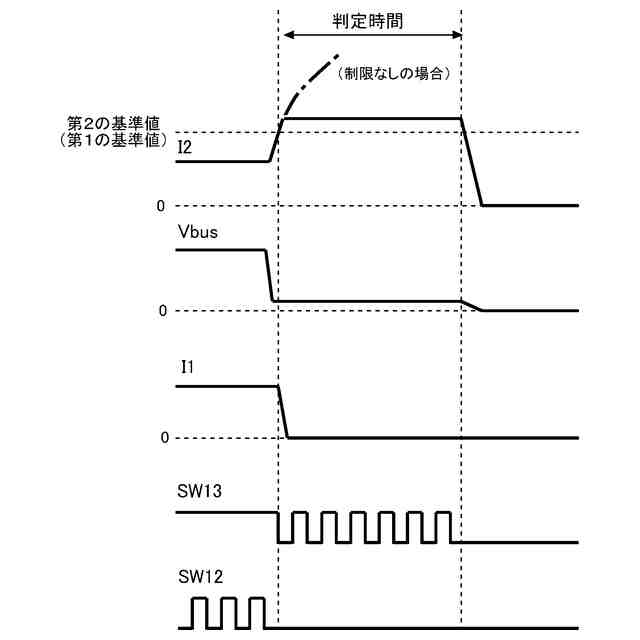 判定時間

（制限なしの場合）

第2の基準値
（第1の基準値）

I2

0

Vbus

0

I1

0

SW13

SW12